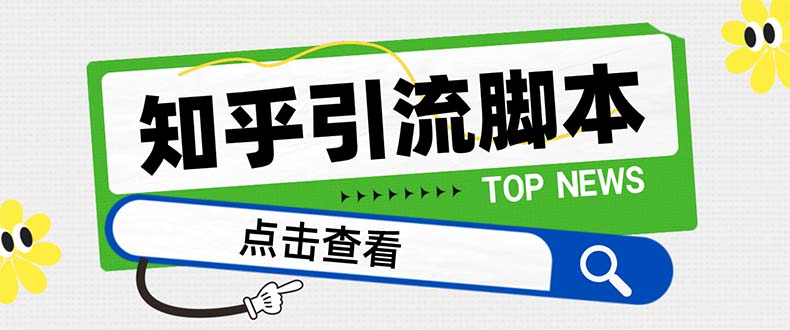 知乎引流脚本

TOP NEWS

点击查看